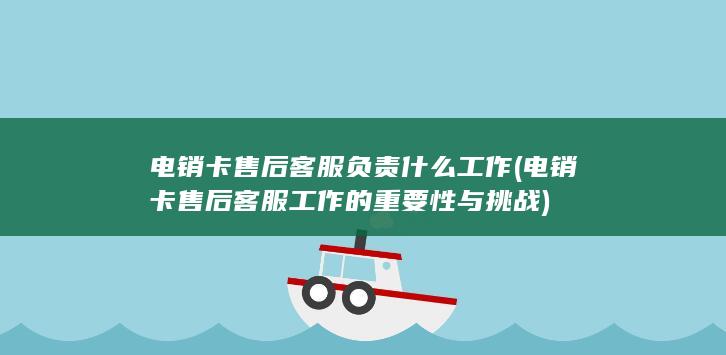 电销卡售后客服负责什么工作(电销卡售后客服工作的重要性与挑战)